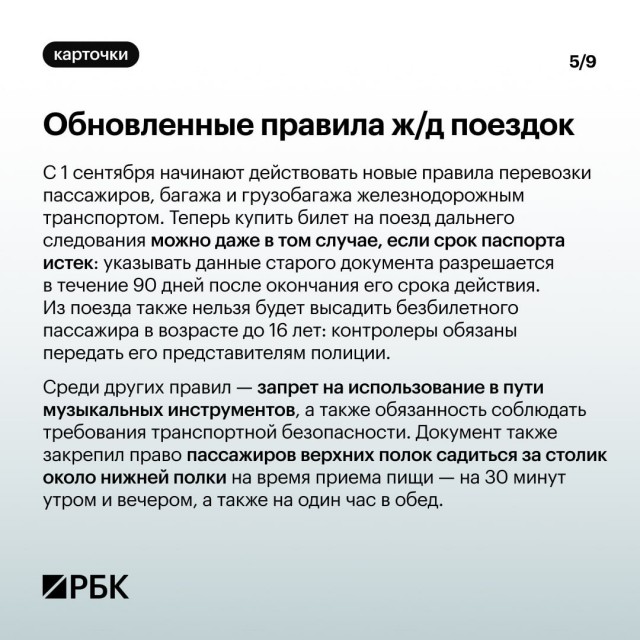 карточки

5/9

Обновленные правила ж/д поездок

С 1 сентября начинают действовать новые правила перевозки пассажиров, багажа и грузобагажа железнодорожным транспортом. Теперь купить билет на поезд дальнего следования можно даже в том случае, если срок паспорта истек: указывать данные старого документа разрешается в течение 90 дней после окончания его срока действия. Из поезда также нельзя будет высадить безбилетного пассажира в возрасте до 16 лет: контролеры обязаны передать его представителям полиции.

Среди других правил — запрет на использование в пути музыкальных инструментов, а также обязанность соблюдать требования транспортной безопасности. Документ также закрепил право пассажиров верхних полок садиться за столик около нижней полки на время приема пищи — на 30 минут утром и вечером, а также на один час в обед.

РБК